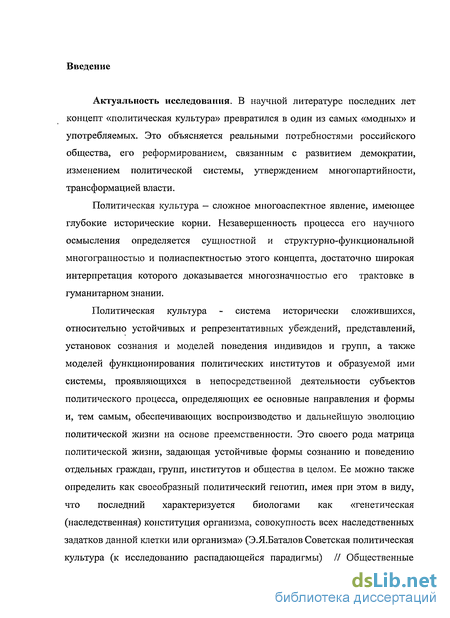 Введение

Актуальность исследования. В научной литературе последних лет концепт «политическая культура» превратился в один из самых «модных» и употребляемых. Это объясняется реальными потребностями российского общества, его реформированием, связанным с развитием демократии, изменением политической системы, утверждением многопартийности, трансформацией власти.

Политическая культура – сложное многоаспектное явление, имеющее глубокие исторические корни. Незавершенность процесса его научного осмысления определяется сущностной и структурно-функциональной многогранностью и полиаспектностью этого концепта, достаточно широкая интерпретация которого доказывается многозначностью его трактовке в гуманитарном знании.

Политическая культура - система исторически сложившихся, относительно устойчивых и репрезентативных убеждений, представлений, установок сознания и моделей поведения индивидов и групп, а также моделей функционирования политических институтов и образуемой ими системы, проявляющихся в непосредственной деятельности субъектов политического процесса, определяющих ее основные направления и формы и, тем самым, обеспечивающих воспроизводство и дальнейшую эволюцию политической жизни на основе преемственности. Это своего рода матрица политической жизни, задающая устойчивые формы сознанию и поведению отдельных граждан, групп, институтов и общества в целом. Ее можно также определить как своеобразный политический генотип, имея при этом в виду, что последний характеризуется биологами как «генетическая (наследственная) конституция организма, совокупность всех наследственных задатков данной клетки или организма» (Э.Я.Баталов Советская политическая культура (к исследованию распадающейся парадигмы) // Общественные

dsLib.net
библиотека диссертаций